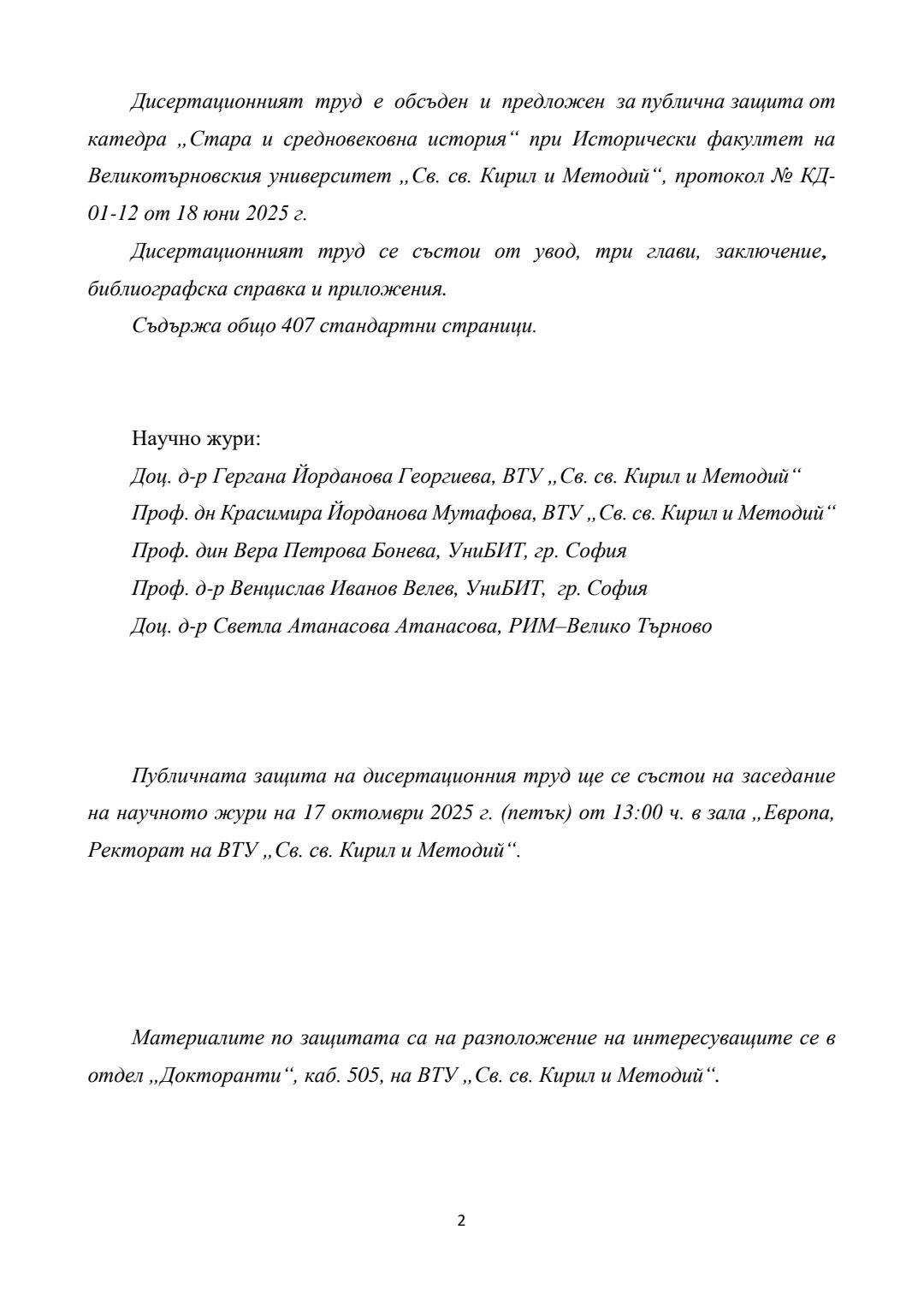 Дисертационният труд е обсъден и предложен за публична защита от катедра „Стара и средновековна история“ при Исторически факултет на Великотърновския университет „Св. св. Кирил и Методий“, протокол № КД-01-12 от 18 юни 2025 г.

Дисертационният труд се състои от увод, три глави, заключение, библиографска справка и приложения.

Съдържа общо 407 стандартни страници.

Научно жури:

Доц. д-р Гергана Йорданова Георгиева, ВТУ „Св. св. Кирил и Методий“

Проф. дн Красимира Йорданова Мутафова, ВТУ „Св. св. Кирил и Методий“

Проф. дин Вера Петрова Бонева, УниБИТ, гр. София

Проф. д-р Венцислав Иванов Велев, УниБИТ, гр. София

Доц. д-р Светла Атанасова Атанасова, РИМ–Велико Търново

Публичната защита на дисертационния труд ще се състои на заседание на научното жури на 17 октомври 2025 г. (петък) от 13:00 ч. в зала „Европа, Ректорат на ВТУ „Св. св. Кирил и Методий“.

Материалите по защитата са на разположение на интересуващите се в отдел „Докторанти“, каб. 505, на ВТУ „Св. св. Кирил и Методий“.

2